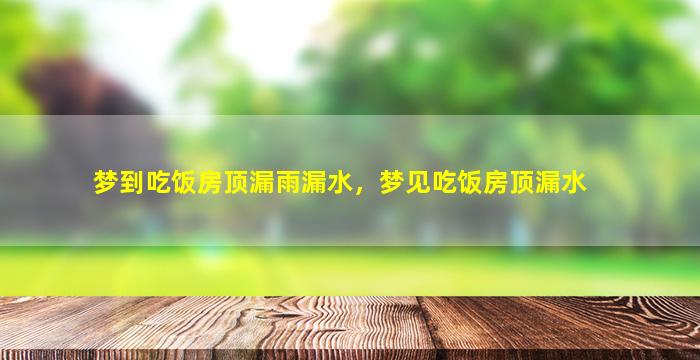 梦到吃饭房顶漏雨漏水，梦见吃饭房顶漏水